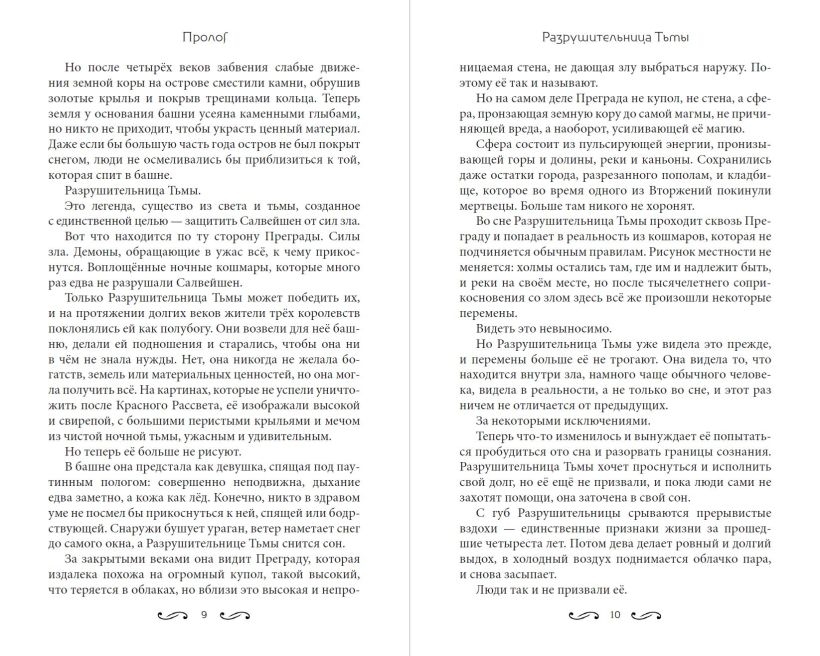 Пролог

Но после четырёх веков забвения слабые движения земной коры на острове сместили камни, обрушив золотые крылья и покрыв трещинами кольца. Теперь земля у основания башни усеяна каменными глыбами, но никто не приходит, чтобы украсть ценный материал. Даже если бы большую часть года остров не был покрыт снегом, люди не осмелились бы приблизиться к той, которая спит в башне.

Разрушительница Тьмы.

Это легенда, существо из света и тьмы, созданное с единственной целью — защитить Салвейшен от сил зла.

Вот что находится по ту сторону Преграды. Силы зла. Демоны, обращающие в ужас всё, к чему прикоснутся. Воплощённые ночные кошмары, которые много раз едва не разрушали Салвейшен.

Только Разрушительница Тьмы может победить их, и на протяжении долгих веков жители трёх королевств поклонялись ей как полубогу. Они возвели для неё башню, делали ей подношения и старались, чтобы она ни в чём не знала нужды. Нет, она никогда не желала богатств, земель или материальных ценностей, но она могла получить всё. На картинах, которые не успели уничтожить после Красного Рассвета, её изображали высокой и свирепой, с большими перистыми крыльями и мечом из чистой ночной тьмы, ужасным и удивительным.

Но теперь её больше не рисуют.

В башне она предстала как девушка, спящая под паутинным пологом: совершенно неподвижна, дыхание едва заметно, а кожа как лёд. Конечно, никто в здравом уме не посмел бы прикоснуться к ней, спящей или бодрствующей. Снаружи бушует ураган, ветер наметает снег до самого окна, а Разрушительнице Тьмы снится сон.

За закрытыми веками она видит Преграду, которая издалека похожа на огромный купол, такой высокий, что теряется в облаках, но вблизи это высокая и непро-

9

Разрушительница Тьмы

ницаемая стена, не дающая злу выбраться наружу. Поэтому её так и называют.

Но на самом деле Преграда не купол, не стена, а сфера, пронзающая земную кору до самой магмы, не причиняющей вреда, а наоборот, усиливающей её магию.

Сфера состоит из пульсирующей энергии, пронизывающей горы и долины, реки и каньоны. Сохранились даже остатки города, разрезанного пополам, и кладбище, которое во время одного из Вторжений покинули мертвецы. Больше там никого не хоронят.

Во сне Разрушительница Тьмы проходит сквозь Преграду и попадает в реальность из кошмаров, которая не подчиняется обычным правилам. Рисунок местности не меняется: холмы остались там, где им и надлежит быть, и реки на своём месте, но после тысячелетнего соприкосновения со злом здесь всё же произошли некоторые перемены.

Видеть это невыносимо.

Но Разрушительница Тьмы уже видела это прежде, и перемены больше её не трогают. Она видела то, что находится внутри зла, намного чаще обычного человека, видела в реальности, а не только во сне, и этот раз ничем не отличается от предыдущих.

За некоторыми исключениями.

Теперь что-то изменилось и вынуждает её попытаться пробудиться ото сна и разорвать границы сознания. Разрушительница Тьмы хочет проснуться и исполнить свой долг, но её ещё не призвали, и пока люди сами не захотят помощи, она заточена в свой сон.

С губ Разрушительницы срываются прерывистые вздохи — единственные признаки жизни за прошедшие четыреста лет. Потом дева делает ровный и долгий выдох, в холодный воздух поднимается облачко пара, и снова засыпает.

Люди так и не призвали её.

10